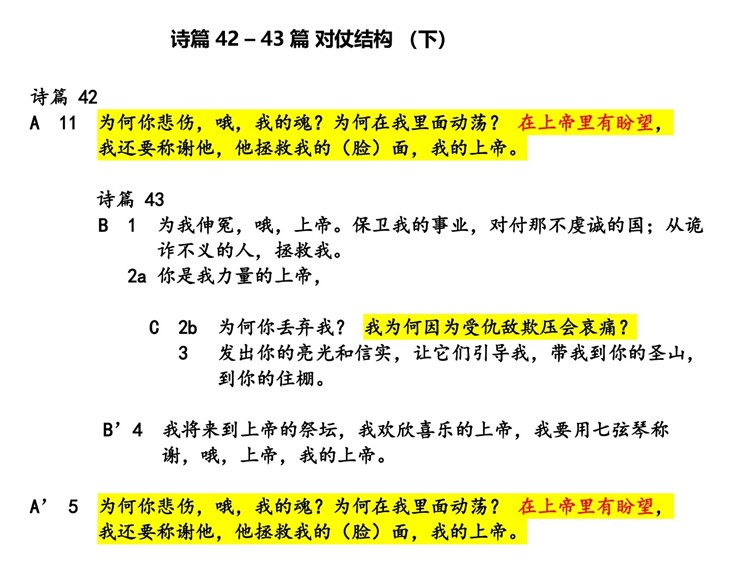 诗篇 42 – 43 篇 对仗结构 （下）

诗篇 42

A 11 为何你悲伤，哦，我的魂？为何在我里面动荡？ 在上帝里有盼望，我还要称谢他，他拯救我的（脸）面，我的上帝。

诗篇 43

B 1 为我伸冤，哦，上帝。保卫我的事业，对付那不虔诚的国；从诡诈不义的人，拯救我。

2a 你是我力量的上帝，

C 2b 为何你丢弃我？ 我为何因为受仇敌欺压会哀痛？

3 发出你的亮光和信实，让它们引导我，带我到你的圣山，到你的住棚。

B’ 4 我将来到上帝的祭坛，我欢欣喜乐的上帝，我要用七弦琴称谢，哦，上帝，我的上帝。

A’ 5 为何你悲伤，哦，我的魂？为何在我里面动荡？ 在上帝里有盼望，我还要称谢他，他拯救我的（脸）面，我的上帝。